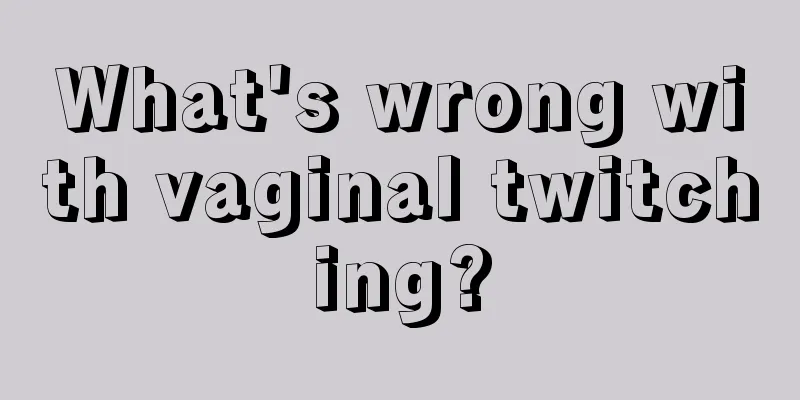 What's wrong with vaginal twitching?